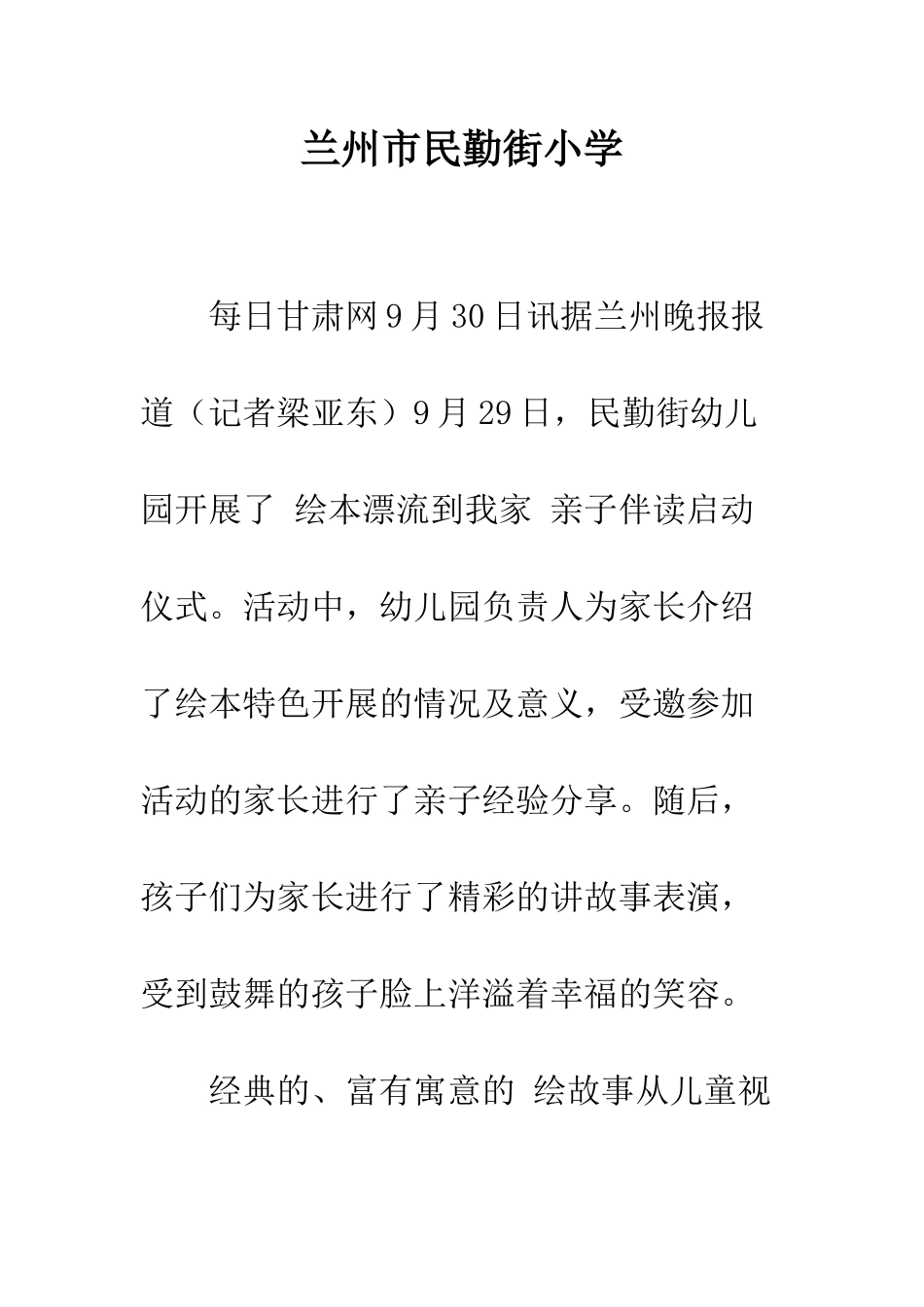 兰州市民勤街小学

每日甘肃网9月30日讯据兰州晚报报道（记者梁亚东）9月29日，民勤街幼儿园开展了 绘本漂流到我家 亲子伴读启动仪式。活动中，幼儿园负责人为家长介绍了绘本特色开展的情况及意义，受邀参加活动的家长进行了亲子经验分享。随后，孩子们为家长进行了精彩的讲故事表演，受到鼓舞的孩子脸上洋溢着幸福的笑容。

经典的、富有寓意的 绘故事从儿童视